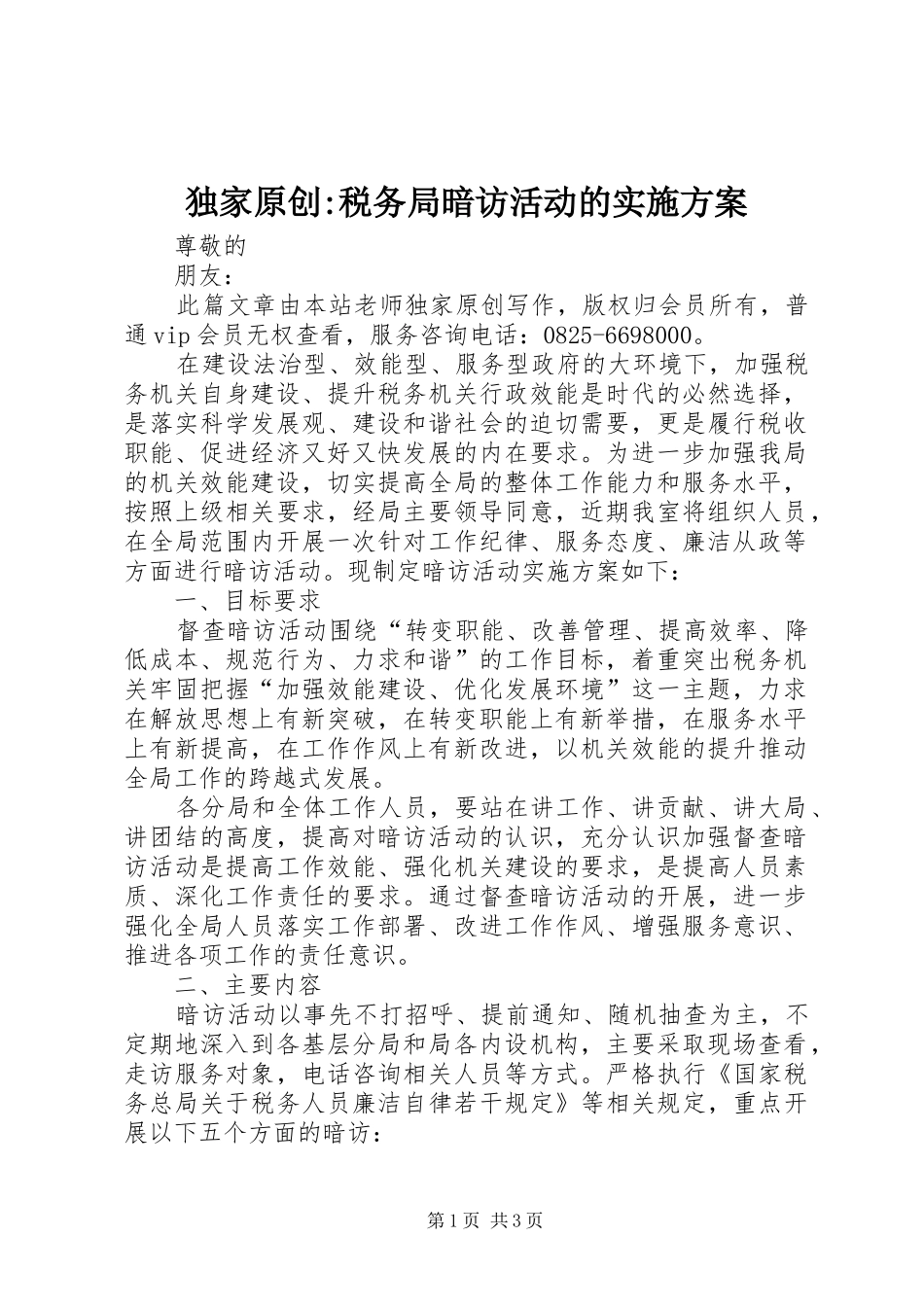 独家原创:税务局暗访活动的实施方案

尊敬的

朋友：

此篇文章由本站老师独家原创写作，版权归会员所有，普通vip会员无权查看，服务咨询电话：0825-6698000。

在建设法治型、效能型、服务型政府的大环境下，加强税务机关自身建设、提升税务机关行政效能是时代的必然选择，是落实科学发展观、建设和谐社会的迫切需要，更是履行税收职能、促进经济又好又快发展的内在要求。为进一步加强我局的机关效能建设，切实提高全局的整体工作能力和服务水平，按照上级相关要求，经局主要领导同意，近期我室将组织人员，在全局范围内开展一次针对工作纪律、服务态度、廉洁从政等方面进行暗访活动。现制定暗访活动实施方案如下：

一、目标要求

督查暗访活动围绕“转变职能、改善管理、提高效率、降低成本、规范行为、力求和谐”的工作目标，着重突出税务机关牢固把握“加强效能建设、优化发展环境”这一主题，力求在解放思想上有新突破，在转变职能上有新举措，在服务水平上有新提高，在工作作风上有新改进，以机关效能的提升推动全局工作的跨越式发展。

各分局和全体工作人员，要站在讲工作、讲贡献、讲大局、讲团结的高度，提高对暗访活动的认识，充分认识加强督查暗访活动是提高工作效能、强化机关建设的要求，是提高人员素质、深化工作责任的要求。通过督查暗访活动的开展，进一步强化全局人员落实工作部署、改进工作作风、增强服务意识、推进各项工作的责任意识。

二、主要内容

暗访活动以事先不打招呼、提前通知、随机抽查为主，不定期地深入到各基层分局和局各内设机构，主要采取现场查看，走访服务对象，电话咨询相关人员等方式。严格执行《国家税务总局关于税务人员廉洁自律若干规定》等相关规定，重点开展以下五个方面的暗访：

第1页 共3页